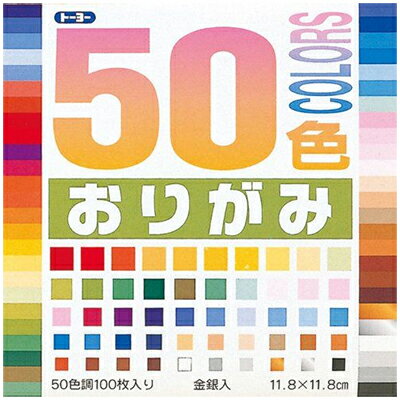 トーヨー

50 COLORS 色

おりがみ

50色調100枚入り 金銀入 11.8×11.8㎝